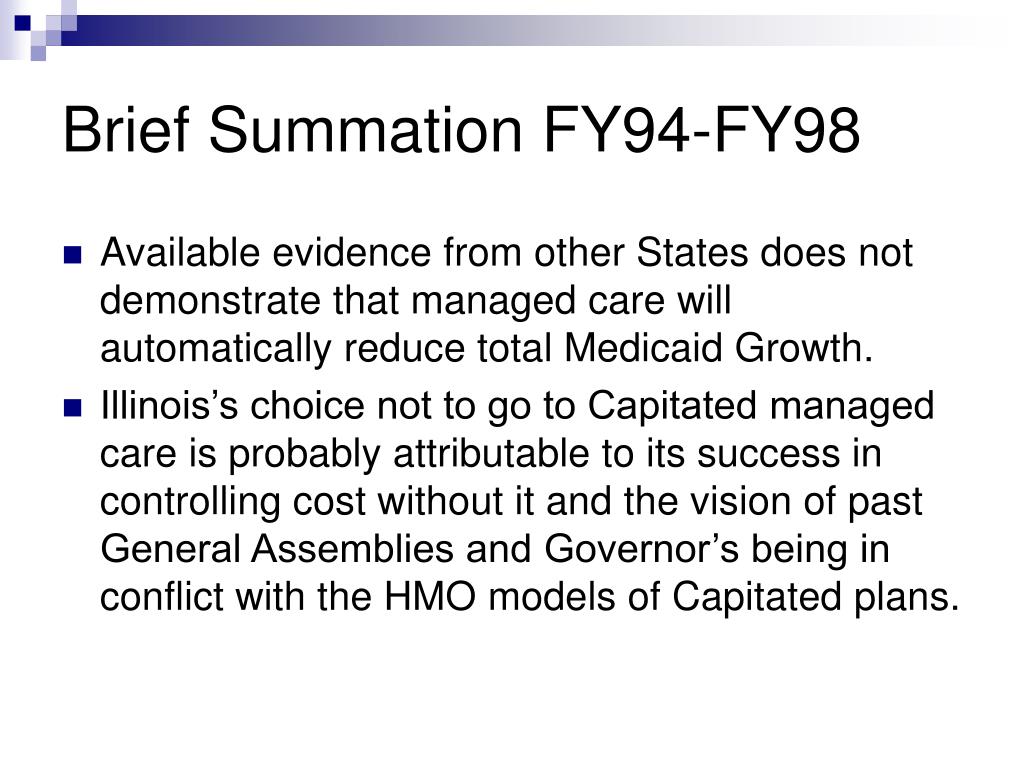 Brief Summation FY94-FY98

Available evidence from other States does not demonstrate that managed care will automatically reduce total Medicaid Growth.

Illinois’s choice not to go to Capitated managed care is probably attributable to its success in controlling cost without it and the vision of past General Assemblies and Governor’s being in conflict with the HMO models of Capitated plans.